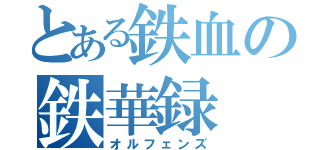 とある鉄血の
鉄華録
オルフェンズ